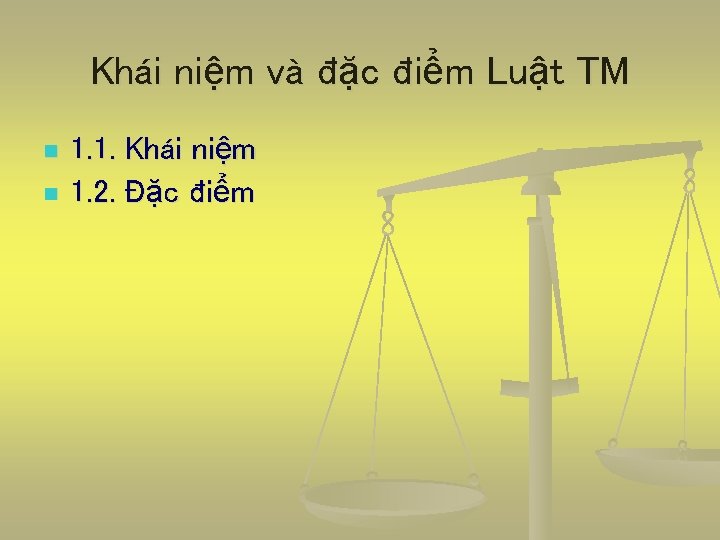 Khái niệm và đặc điểm Luật TM

1.1. Khái niệm
1.2. Đặc điểm